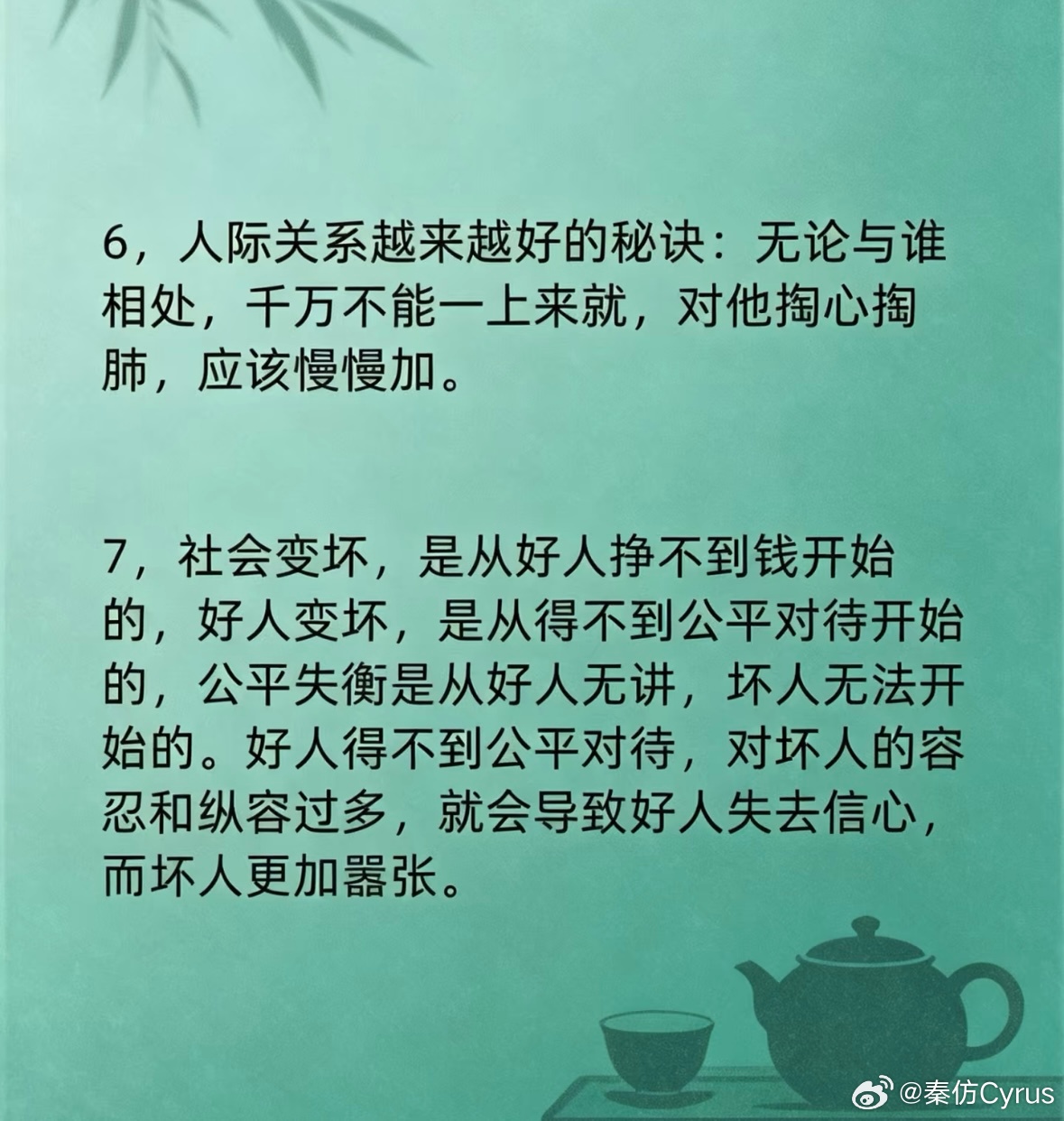 6，人际关系越来越好的秘诀：无论与谁相处，千万不能一上来就，对他掏心掏肺，应该慢慢加。

7，社会变坏，是从好人挣不到钱开始的，好人变坏，是从得不到公平对待开始的，公平失衡是从好人无讲，坏人无法开始的。好人得不到公平对待，对坏人的容忍和纵容过多，就会导致好人失去信心，而坏人更加嚣张。

@秦仿Cyrus